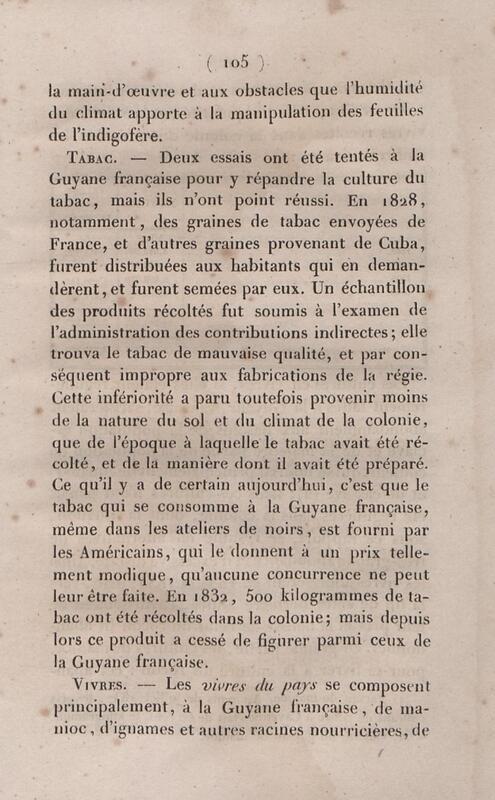 ( 105 )

la main-d'œuvre et aux obstacles que l'humidité du climat apporte à la manipulation des feuilles de l'indigofère.

Tabac. — Deux essais ont été tentés à la Guyane française pour y répandre la culture du tabac, mais ils n'ont point réussi. En 1828, notamment, des graines de tabac envoyées de France, et d'autres graines provenant de Cuba, furent distribuées aux habitants qui en demandèrent, et furent semées par eux. Un échantillon des produits récoltés fut soumis à l'examen de l'administration des contributions indirectes; elle trouva le tabac de mauvaise qualité, et par conséquent impropre aux fabrications de la régie. Cette infériorité a paru toutefois provenir moins de la nature du sol et du climat de la colonie, que de l'époque à laquelle le tabac avait été récolté, et de la manière dont il avait été préparé. Ce qu'il y a de certain aujourd'hui, c'est que le tabac qui se consomme à la Guyane française, même dans les ateliers de noirs, est fourni par les Américains, qui le donnent à un prix tellement modique, qu'aucune concurrence ne peut leur être faite. En 1832, 500 kilogrammes de tabac ont été récoltés dans la colonie; mais depuis lors ce produit a cessé de figurer parmi ceux de la Guyane française.

Vivres. — Les vivres du pays se composent principalement, à la Guyane française, de manioc, d'ignames et autres racines nourricières, de